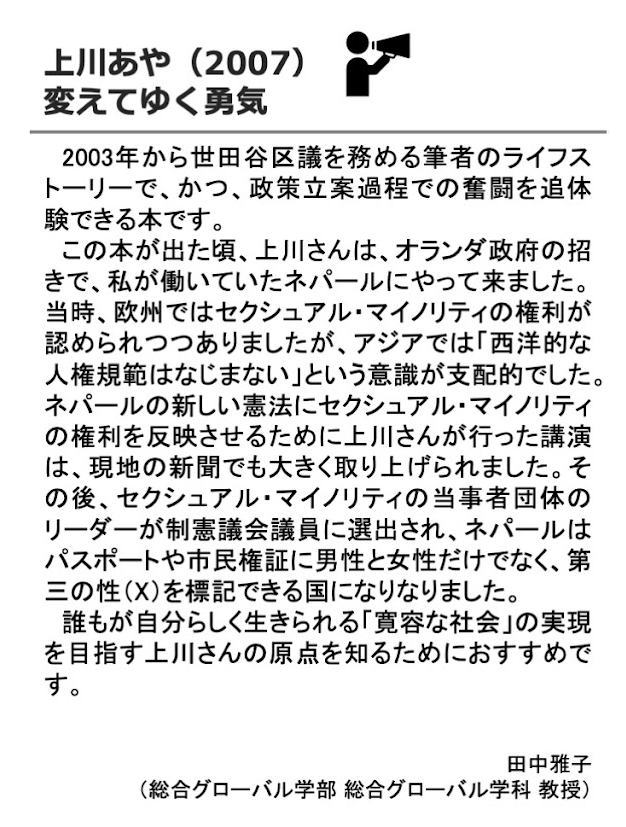 上川あや（2007）
変えてゆく勇気

2003年から世田谷区議を務める筆者のライフストーリーで、かつ、政策立案過程での奮闘を追体験できる本です。
この本が出た頃、上川さんは、オランダ政府の招きで、私が働いていたネパールにやって来ました。当時、欧州ではセクシュアル・マイノリティの権利が認められつつありましたが、アジアでは「西洋的な人権規範はなじまない」という意識が支配的でした。ネパールの新しい憲法にセクシュアル・マイノリティの権利を反映させるために上川さんが行った講演は、現地の新聞でも大きく取り上げられました。その後、セクシュアル・マイノリティの当事者団体のリーダーが制憲議会議員に選出され、ネパールはパスポートや市民権証に男性と女性だけでなく、第三の性（X）を標記できる国になりなりました。
誰もが自分らしく生きられる「寛容な社会」の実現を目指す上川さんの原点を知るためにおすすめです。

田中雅子
（総合グローバル学部 総合グローバル学科 教授）